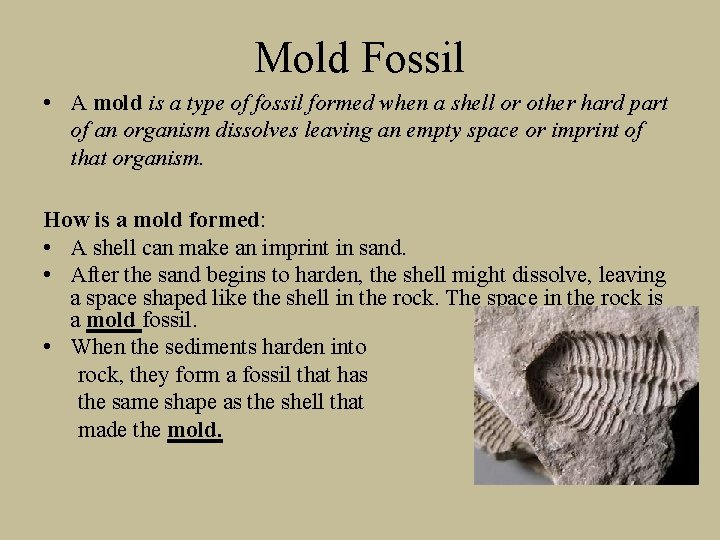 Mold Fossil

• A mold is a type of fossil formed when a shell or other hard part of an organism dissolves leaving an empty space or imprint of that organism.

How is a mold formed:
• A shell can make an imprint in sand.
• After the sand begins to harden, the shell might dissolve, leaving a space shaped like the shell in the rock. The space in the rock is a mold fossil.
• When the sediments harden into rock, they form a fossil that has the same shape as the shell that made the mold.